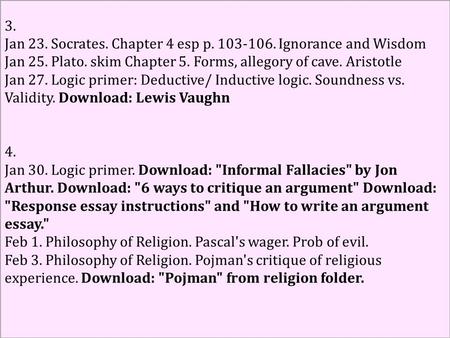 3.
Jan 23. Socrates. Chapter 4 esp p. 103-106. Ignorance and Wisdom
Jan 25. Plato. skim Chapter 5. Forms, allegory of cave. Aristotle
Jan 27. Logic primer: Deductive/ Inductive logic. Soundness vs. Validity. Download: Lewis Vaughn

4.
Jan 30. Logic primer. Download: "Informal Fallacies" by Jon Arthur. Download: "6 ways to critique an argument" Download: "Response essay instructions" and "How to write an argument essay."
Feb 1. Philosophy of Religion. Pascal's wager. Prob of evil.
Feb 3. Philosophy of Religion. Pojman's critique of religious experience. Download: "Pojman" from religion folder.